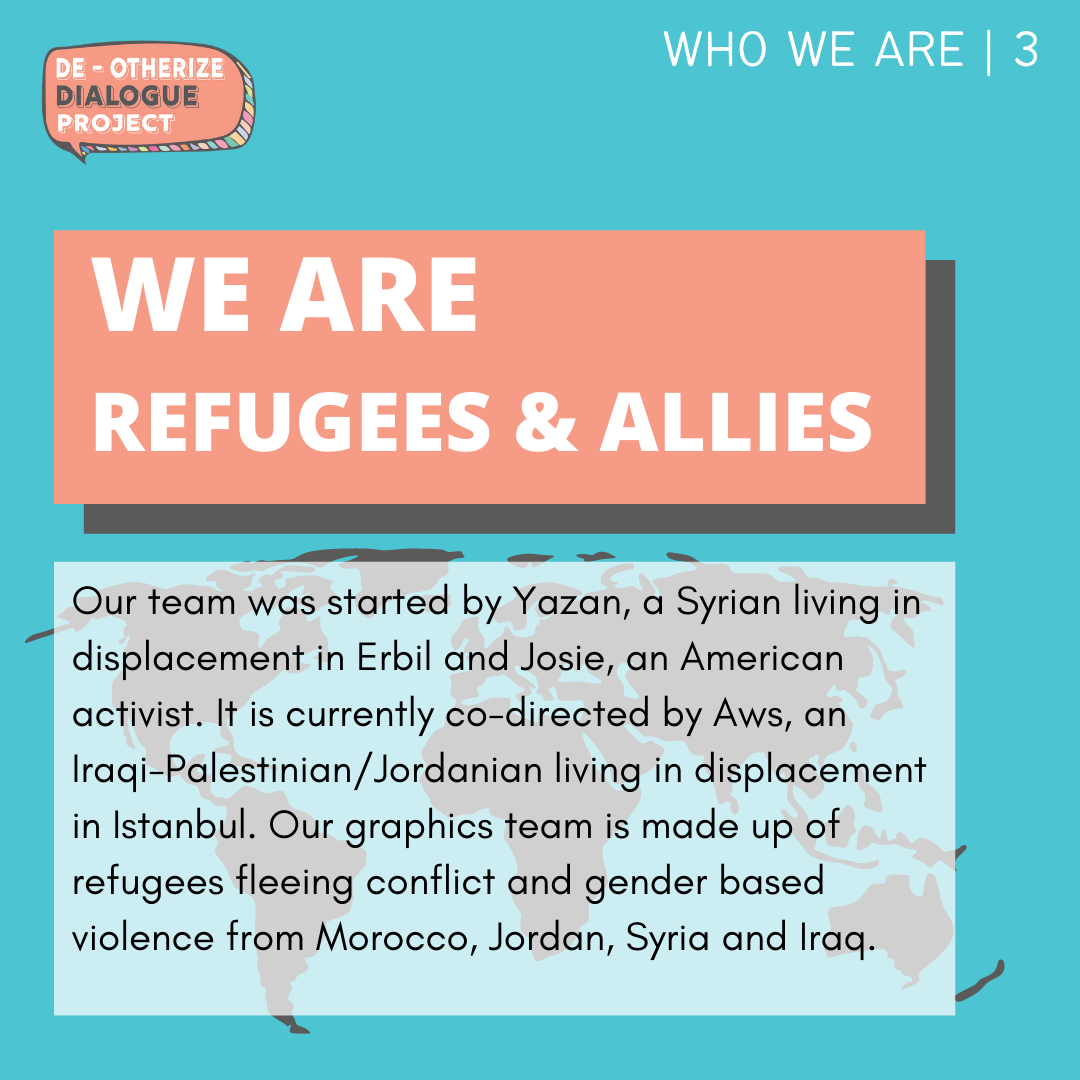 DE - OTHERIZE DIALOGUE PROJECT

WHO WE ARE | 3

WE ARE
REFUGEES & ALLIES

Our team was started by Yazan, a Syrian living in displacement in Erbil and Josie, an American activist. It is currently co-directed by Aws, an Iraqi-Palestinian/Jordanian living in displacement in Istanbul. Our graphics team is made up of refugees fleeing conflict and gender based violence from Morocco, Jordan, Syria and Iraq.